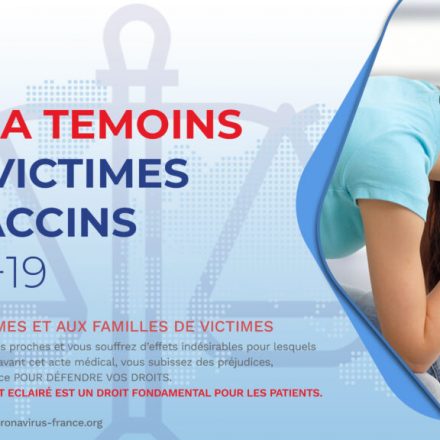 A TEMOINS
VICTIMES
ACCINS
-19

MES ET AUX FAMILLES DE VICTIMES
s proches et vous souffrez d'effets indésirables pour lesquels avant cet acte médical, vous subissez des préjudices, ce POUR DÉFENDRE VOS DROITS.
T ECLAIRÉ EST UN DROIT FONDAMENTAL POUR LES PATIENTS.

ronavirus-france.org